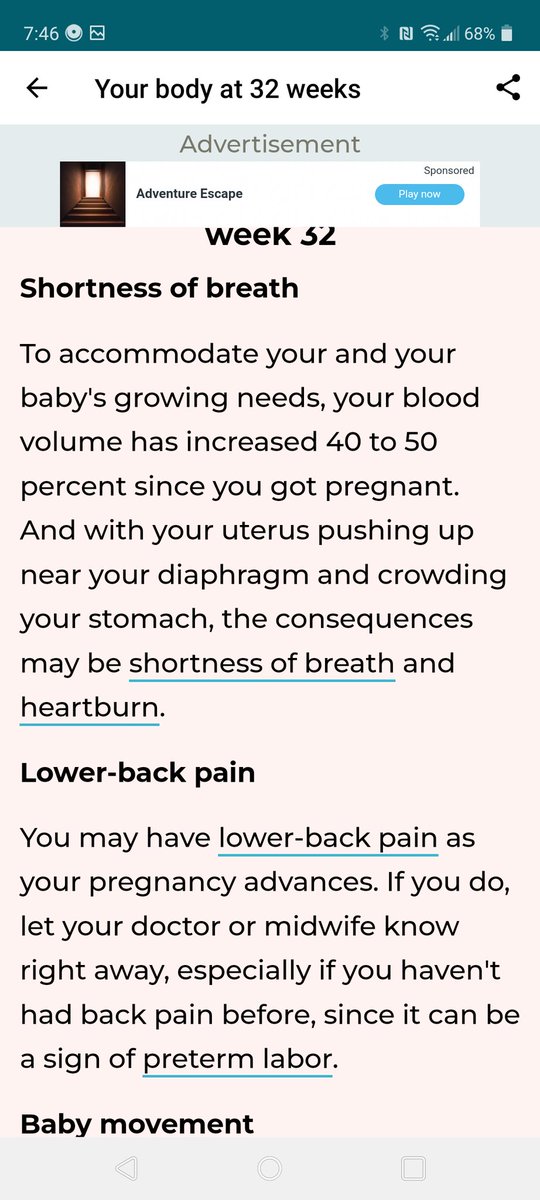 7:46 68%

Your body at 32 weeks

Advertisement

Sponsored

Adventure Escape

Play now

week 32

Shortness of breath

To accommodate your and your baby's growing needs, your blood volume has increased 40 to 50 percent since you got pregnant. And with your uterus pushing up near your diaphragm and crowding your stomach, the consequences may be shortness of breath and heartburn.

Lower-back pain

You may have lower-back pain as your pregnancy advances. If you do, let your doctor or midwife know right away, especially if you haven't had back pain before, since it can be a sign of preterm labor.

Baby movement